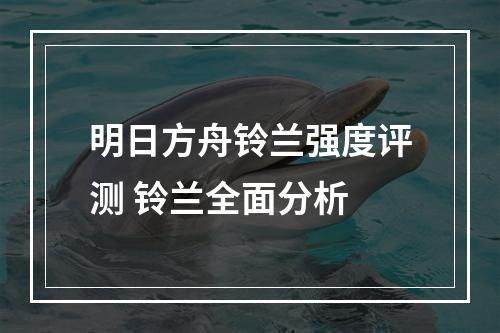 明日方舟铃兰强度评测 铃兰全面分析